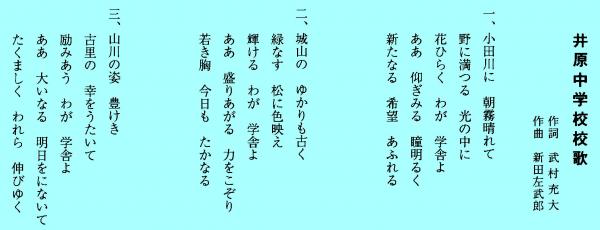 井原中学校校歌

作詞　武村充大
作曲　新田左武郎

一、小田川に　朝霧晴れて
野に満つる　光の中に
花ひらく　わが　学舎よ
ああ　仰ぎみる　瞳明るく
新たなる　希望　あふれる

二、城山の　ゆかりも古く
緑なす　松に色映え
輝ける　わが　学舎よ
ああ　盛りあがる　力をこぞり
若き胸　今日も　たかなる

三、山川の姿　豊けき
古里の　幸をうたいて
励みあう　わが　学舎よ
ああ　大いなる　明日をにないて
たくましく　われら　伸びゆく